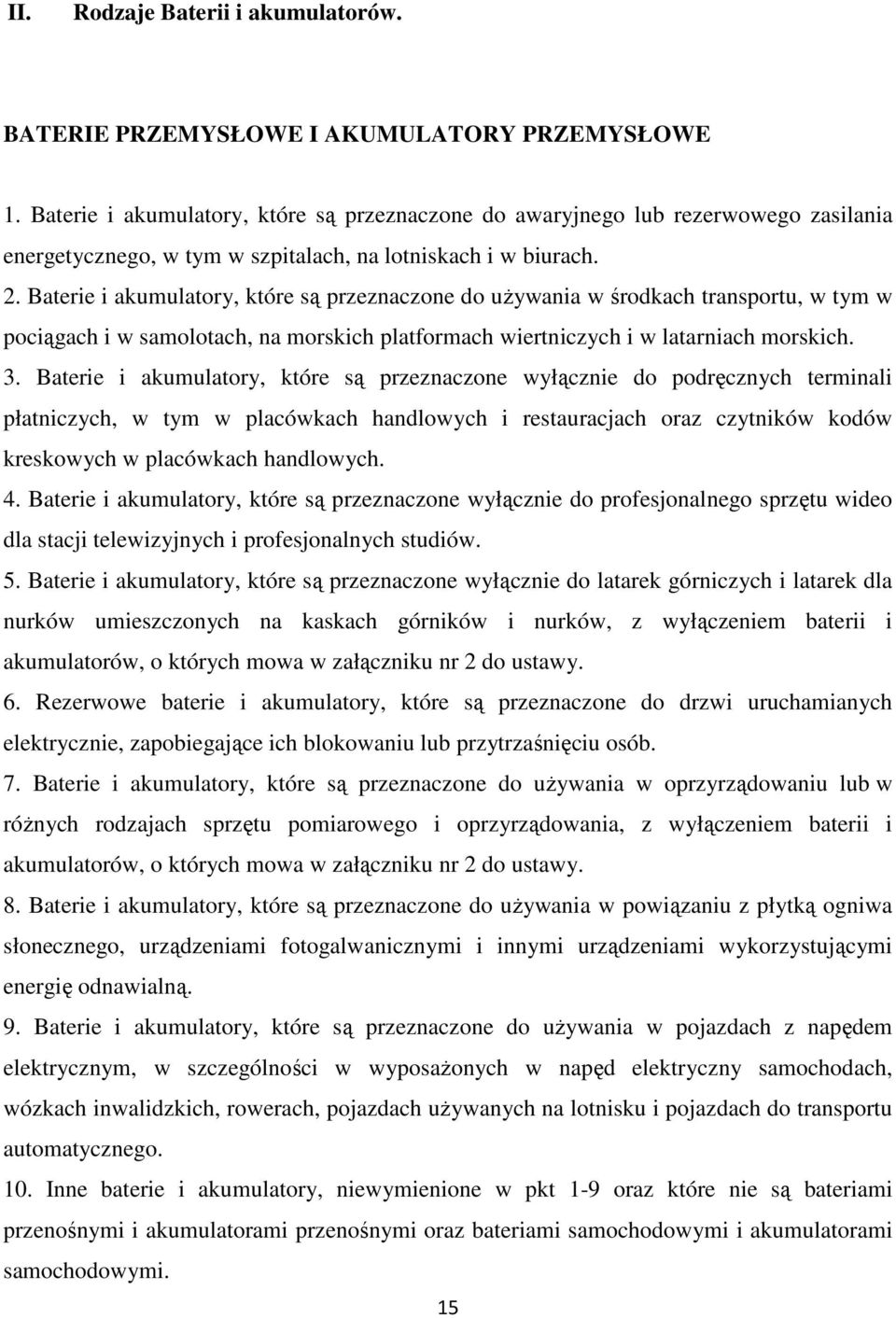 II. Rodzaje Baterii i akumulatorów.

BATERIE PRZEMYSŁOWE I AKUMULATORY PRZEMYSŁOWE

1. Baterie i akumulatory, które są przeznaczone do awaryjnego lub rezerwowego zasilania energetycznego, w tym w szpitalach, na lotniskach i w biurach.
2. Baterie i akumulatory, które są przeznaczone do używania w środkach transportu, w tym w pociągach i w samolotach, na morskich platformach wiertniczych i w latarniach morskich.
3. Baterie i akumulatory, które są przeznaczone wyłącznie do podręcznych terminali płatniczych, w tym w placówkach handlowych i restauracjach oraz czytników kodów kreskowych w placówkach handlowych.
4. Baterie i akumulatory, które są przeznaczone wyłącznie do profesjonalnego sprzętu wideo dla stacji telewizyjnych i profesjonalnych studiów.
5. Baterie i akumulatory, które są przeznaczone wyłącznie do latarek górniczych i latarek dla nurków umieszczonych na kaskach górników i nurków, z wyłączeniem baterii i akumulatorów, o których mowa w załączniku nr 2 do ustawy.
6. Rezerwowe baterie i akumulatory, które są przeznaczone do drzwi uruchamianych elektrycznie, zapobiegające ich blokowaniu lub przytrzaśnięciu osób.
7. Baterie i akumulatory, które są przeznaczone do używania w oprzyrządowaniu lub w różnych rodzajach sprzętu pomiarowego i oprzyrządowania, z wyłączeniem baterii i akumulatorów, o których mowa w załączniku nr 2 do ustawy.
8. Baterie i akumulatory, które są przeznaczone do używania w powiązaniu z płytką ogniwa słonecznego, urządzeniami fotogalwanicznymi i innymi urządzeniami wykorzystującymi energię odnawialną.
9. Baterie i akumulatory, które są przeznaczone do używania w pojazdach z napędem elektrycznym, w szczególności w wyposażonych w napęd elektryczny samochodach, wózkach inwalidzkich, rowerach, pojazdach używanych na lotnisku i pojazdach do transportu automatycznego.
10. Inne baterie i akumulatory, niewymienione w pkt 1-9 oraz które nie są bateriami przenośnymi i akumulatorami przenośnymi oraz bateriami samochodowymi i akumulatorami samochodowymi.

15